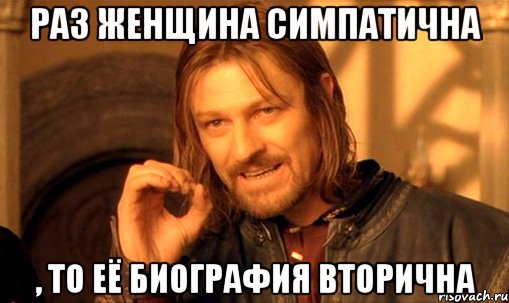 РАЗ ЖЕНЩИНА СИМПАТИЧНА

, ТО ЕЁ БИОГРАФИЯ ВТОРИЧНА

risovach.ru